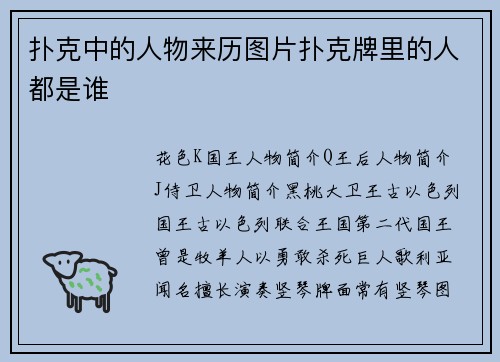 扑克中的人物来历图片扑克牌里的人都是谁

花色K国王人物简介Q王后人物简介J侍卫人物简介黑桃大卫王古以色列国王古以色列联合王国第二代国王曾是牧羊人以勇敢杀死巨人歌利亚闻名擅长演奏竖琴牌面常有竖琴图